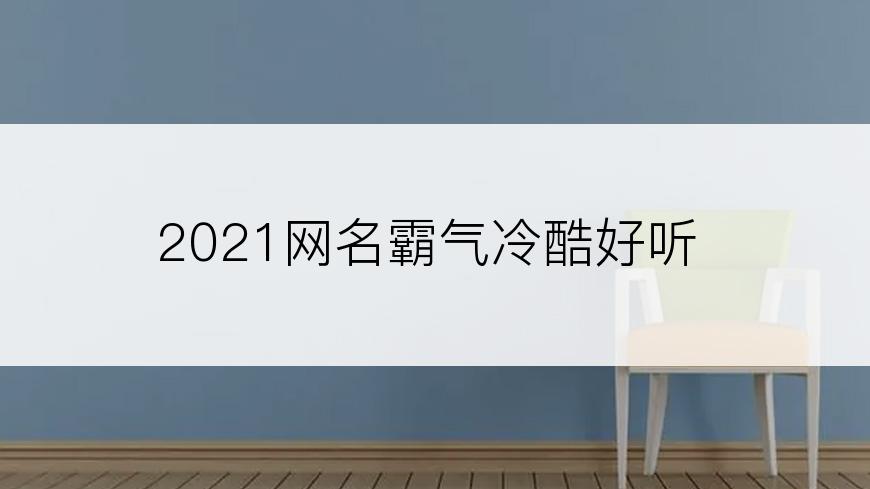 2021网名霸气冷酷好听